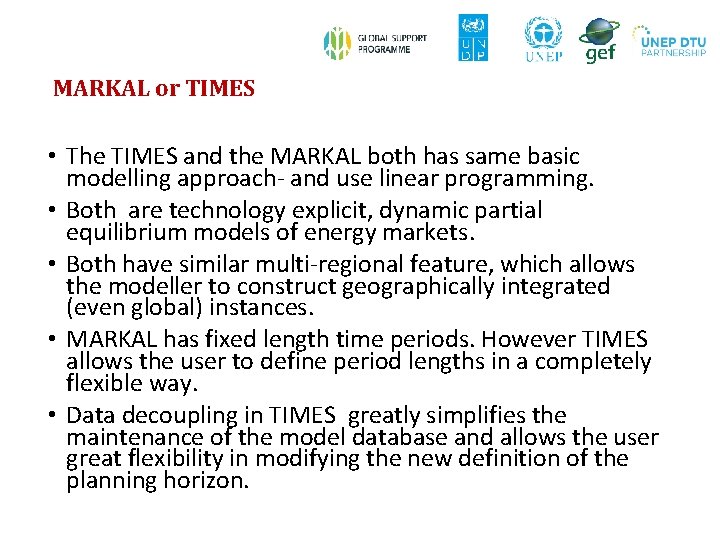 GLOBAL SUPPORT PROGRAMME

U N D P

UNEP

gef

UNEP DTU PARTNERSHIP

MARKAL or TIMES

• The TIMES and the MARKAL both has same basic modelling approach- and use linear programming.

• Both are technology explicit, dynamic partial equilibrium models of energy markets.

• Both have similar multi-regional feature, which allows the modeller to construct geographically integrated (even global) instances.

• MARKAL has fixed length time periods. However TIMES allows the user to define period lengths in a completely flexible way.

• Data decoupling in TIMES greatly simplifies the maintenance of the model database and allows the user great flexibility in modifying the new definition of the planning horizon.